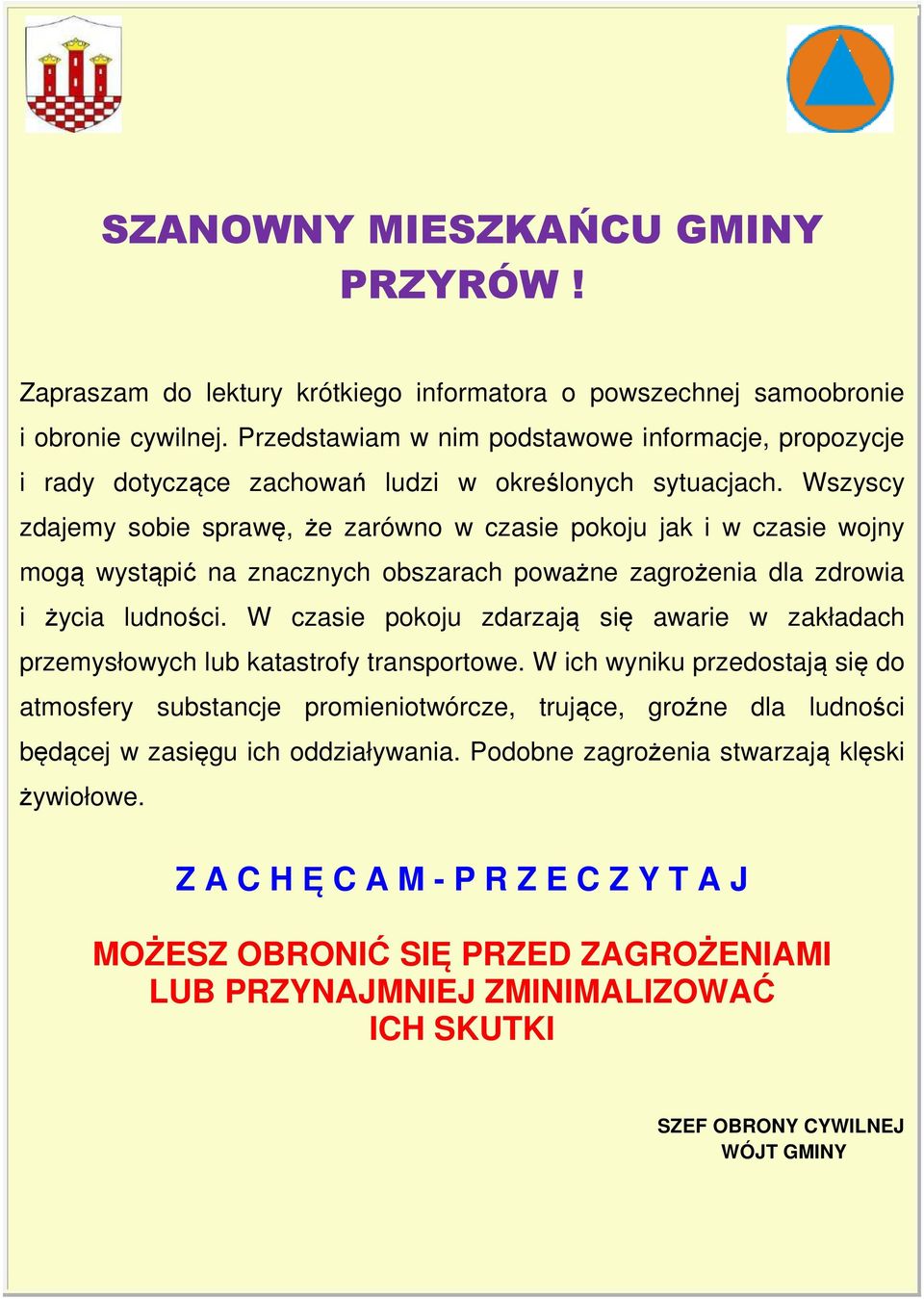 SZANOWNY MIESZKAŃCU GMINY PRZYRÓW !

Zapraszam do lektury krótkiego informatora o powszechnej samoobronie i obronie cywilnej. Przedstawiam w nim podstawowe informacje, propozycje i rady dotyczące zachowań ludzi w określonych sytuacjach. Wszyscy zdajemy sobie sprawę, że zarówno w czasie pokoju jak i w czasie wojny mogą wystąpić na znacznych obszarach poważne zagrożenia dla zdrowia i życia ludności. W czasie pokoju zdarzają się awarie w zakładach przemysłowych lub katastrofy transportowe. W ich wyniku przedostają się do atmosfery substancje promieniotwórcze, trujące, groźne dla ludności będącej w zasięgu ich oddziaływania. Podobne zagrożenia stwarzają klęski żywiołowe.

Z A C H Ę C A M - P R Z E C Z Y T A J

MOŻESZ OBRONIĆ SIĘ PRZED ZAGROŻENIAMI LUB PRZYNAJMNIEJ ZMINIMALIZOWAĆ ICH SKUTKI

SZEF OBRONY CYWILNEJ
WÓJT GMINY